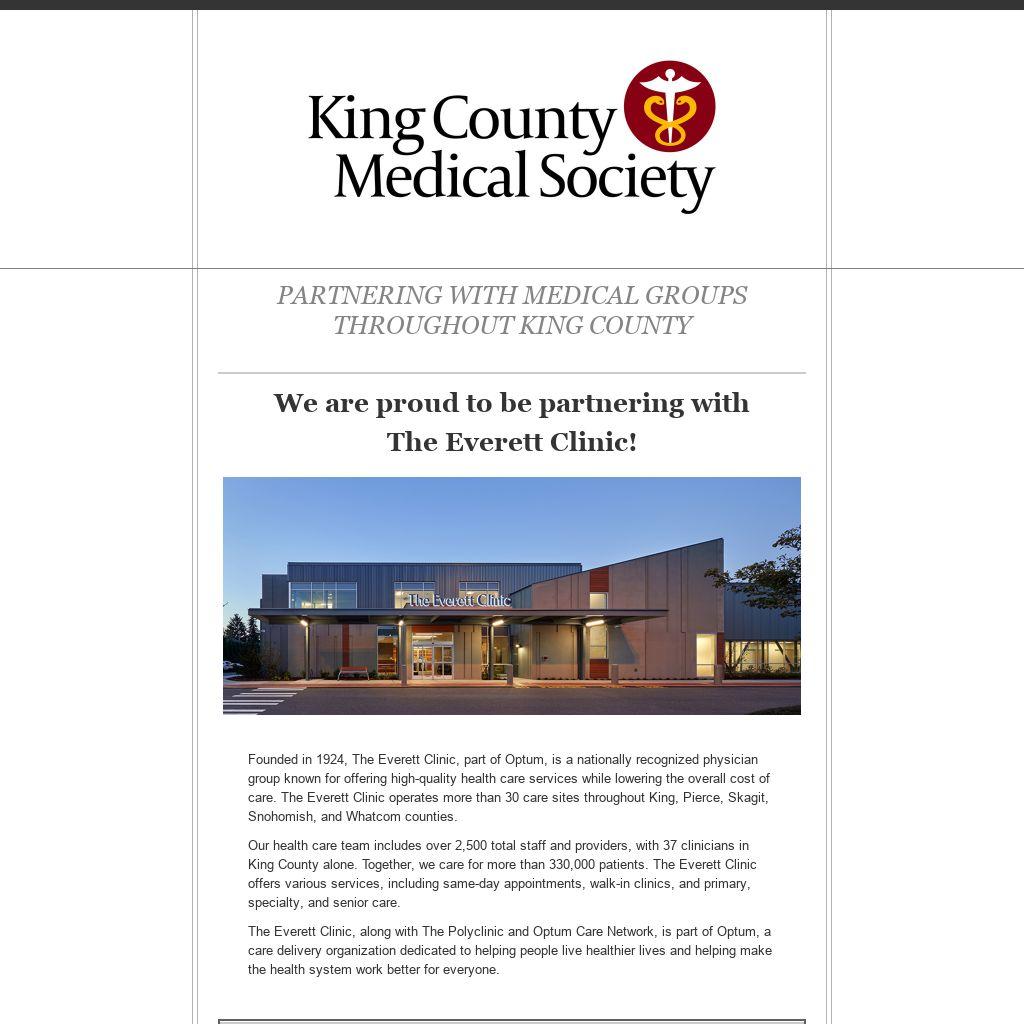 King County Medical Society

PARTNERING WITH MEDICAL GROUPS THROUGHOUT KING COUNTY

We are proud to be partnering with The Everett Clinic!

The Everett Clinic

Founded in 1924, The Everett Clinic, part of Optum, is a nationally recognized physician group known for offering high-quality health care services while lowering the overall cost of care. The Everett Clinic operates more than 30 care sites throughout King, Pierce, Skagit, Snohomish, and Whatcom counties.

Our health care team includes over 2,500 total staff and providers, with 37 clinicians in King County alone. Together, we care for more than 330,000 patients. The Everett Clinic offers various services, including same-day appointments, walk-in clinics, and primary, specialty, and senior care.

The Everett Clinic, along with The Polyclinic and Optum Care Network, is part of Optum, a care delivery organization dedicated to helping people live healthier lives and helping make the health system work better for everyone.